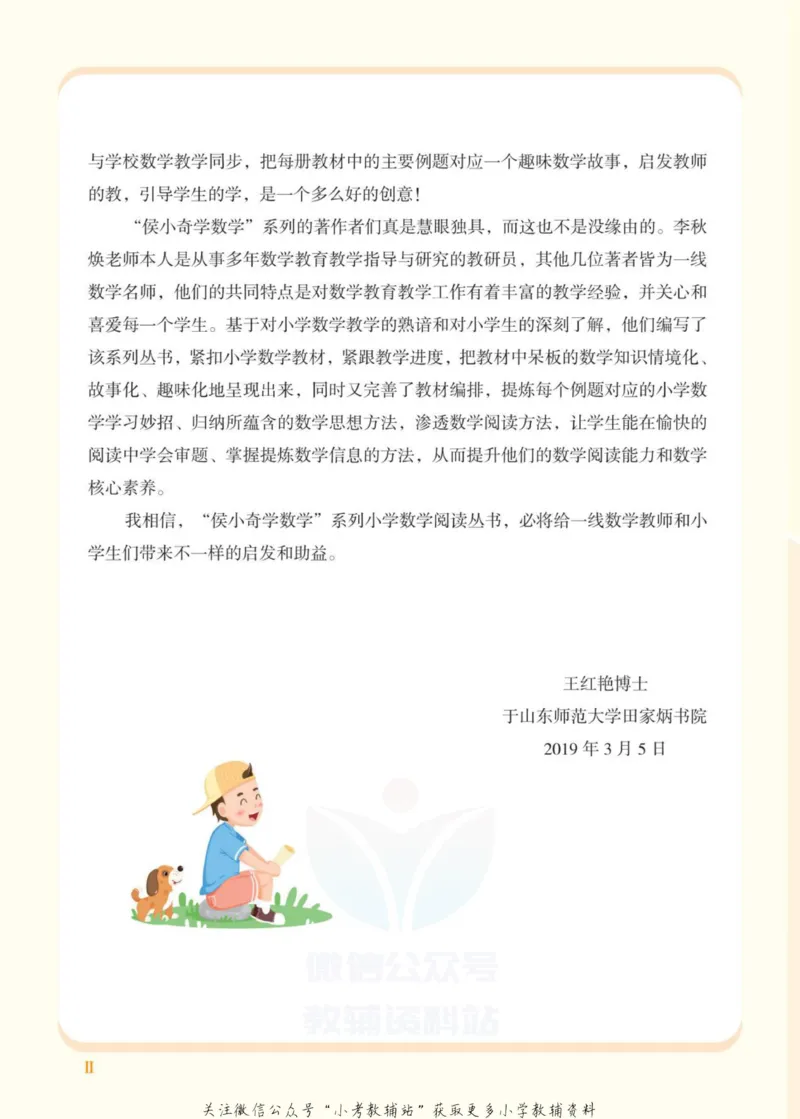 与学校数学教学同步，把每册教材中的主要例题对应一个趣味数学故事，启发教师的教，引导学生的学，是一个多么好的创意！

“侯小奇学数学”系列的著作者们真是慧眼独具，而这也不是没缘由的。李秋焕老师本人是从事多年数学教育教学指导与研究的教研员，其他几位著者皆为一线数学名师，他们的共同特点是对数学教育教学工作有着丰富的教学经验，并关心和喜爱每一个学生。基于对小学数学教学的熟谙和对小学生的深刻了解，他们编写了该系列丛书，紧扣小学数学教材，紧跟教学进度，把教材中呆板的数学知识情境化、故事化、趣味化地呈现出来，同时又完善了教材编排，提炼每个例题对应的小学数学学习妙招、归纳所蕴含的数学思想方法，渗透数学阅读方法，让学生能在愉快的阅读中学会审题、掌握提炼数学信息的方法，从而提升他们的数学阅读能力和数学核心素养。

我相信，“侯小奇学数学”系列小学数学阅读丛书，必将给一线数学教师和小学生们带来不一样的启发和助益。

王红艳博士
于山东师范大学田家炳书院
2019年3月5日

II

关注微信公众号“小考教辅站”获取更多小学教辅资料

微信公众号
教辅资料站